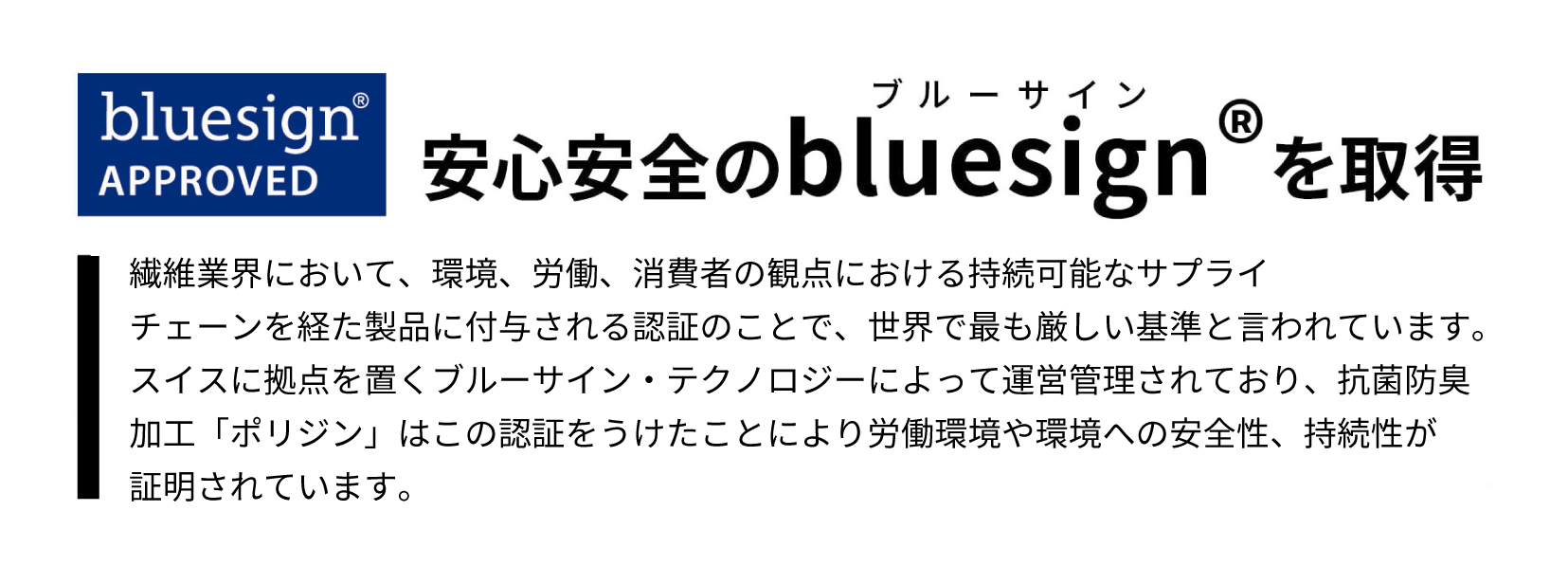 bluesign®
APPROVED

ブルーサイン
安心安全のbluesign®を取得

繊維業界において、環境、労働、消費者の観点における持続可能なサプライチェーンを経た製品に付与される認証のことで、世界で最も厳しい基準と言われています。スイスに拠点を置くブルーサイン・テクノロジーによって運営管理されており、抗菌防臭加工「ポリジン」はこの認証をうけたことにより労働環境や環境への安全性、持続性が証明されています。